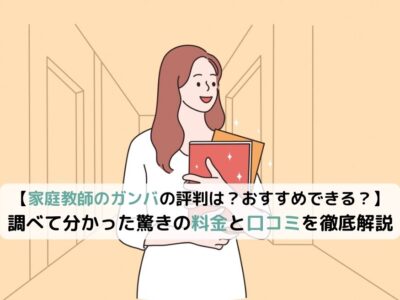 【家庭教師のガンバの評判は？おすすめできる？】
調べて分かった驚きの料金と口コミを徹底解説